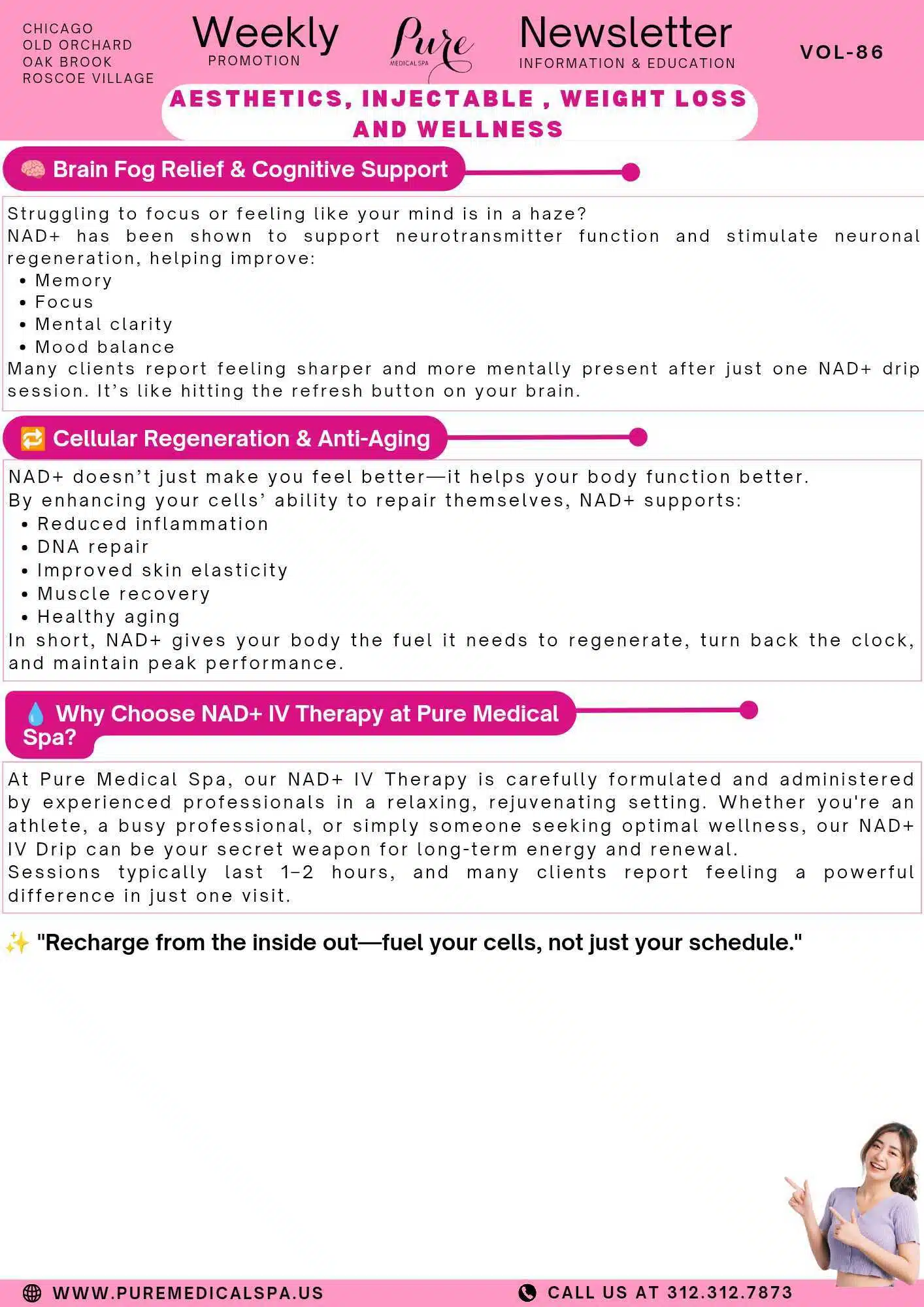 CHICAGO
OLD ORCHARD
OAK BROOK
ROSCOE VILLAGE

Weekly
PROMOTION

Pure
MEDICAL SPA

Newsletter
INFORMATION & EDUCATION

VOL-86

AESTHETICS, INJECTABLE , WEIGHT LOSS AND WELLNESS

🧠 Brain Fog Relief & Cognitive Support

Struggling to focus or feeling like your mind is in a haze?
NAD+ has been shown to support neurotransmitter function and stimulate neuronal regeneration, helping improve:
• Memory
• Focus
• Mental clarity
• Mood balance
Many clients report feeling sharper and more mentally present after just one NAD+ drip session. It's like hitting the refresh button on your brain.

🔁 Cellular Regeneration & Anti-Aging

NAD+ doesn't just make you feel better—it helps your body function better.
By enhancing your cells' ability to repair themselves, NAD+ supports:
• Reduced inflammation
• DNA repair
• Improved skin elasticity
• Muscle recovery
• Healthy aging
In short, NAD+ gives your body the fuel it needs to regenerate, turn back the clock, and maintain peak performance.

💧 Why Choose NAD+ IV Therapy at Pure Medical Spa?

At Pure Medical Spa, our NAD+ IV Therapy is carefully formulated and administered by experienced professionals in a relaxing, rejuvenating setting. Whether you're an athlete, a busy professional, or simply someone seeking optimal wellness, our NAD+ IV Drip can be your secret weapon for long-term energy and renewal.
Sessions typically last 1–2 hours, and many clients report feeling a powerful difference in just one visit.

✨ "Recharge from the inside out—fuel your cells, not just your schedule."

WWW.PUREMEDICALSPA.US

CALL US AT 312.312.7873